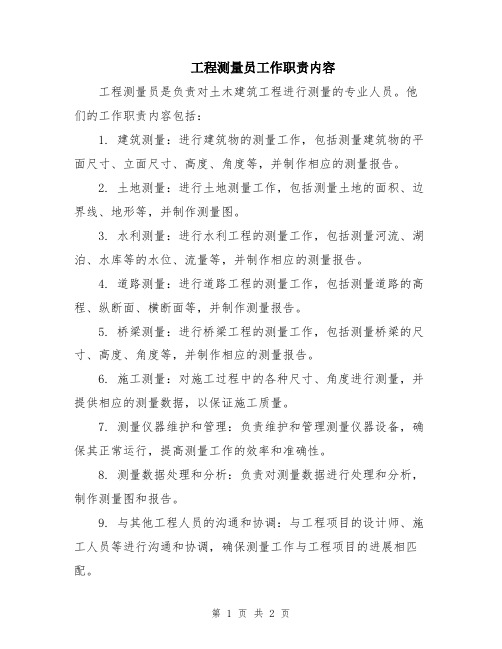 工程测量员工作职责内容

工程测量员是负责对土木建筑工程进行测量的专业人员。他们的工作职责内容包括：

1. 建筑测量：进行建筑物的测量工作，包括测量建筑物的平面尺寸、立面尺寸、高度、角度等，并制作相应的测量报告。

2. 土地测量：进行土地测量工作，包括测量土地的面积、边界线、地形等，并制作测量图。

3. 水利测量：进行水利工程的测量工作，包括测量河流、湖泊、水库等的水位、流量等，并制作相应的测量报告。

4. 道路测量：进行道路工程的测量工作，包括测量道路的高程、纵断面、横断面等，并制作测量报告。

5. 桥梁测量：进行桥梁工程的测量工作，包括测量桥梁的尺寸、高度、角度等，并制作相应的测量报告。

6. 施工测量：对施工过程中的各种尺寸、角度进行测量，并提供相应的测量数据，以保证施工质量。

7. 测量仪器维护和管理：负责维护和管理测量仪器设备，确保其正常运行，提高测量工作的效率和准确性。

8. 测量数据处理和分析：负责对测量数据进行处理和分析，制作测量图和报告。

9. 与其他工程人员的沟通和协调：与工程项目的设计师、施工人员等进行沟通和协调，确保测量工作与工程项目的进展相匹配。

第 1 页 共 2 页